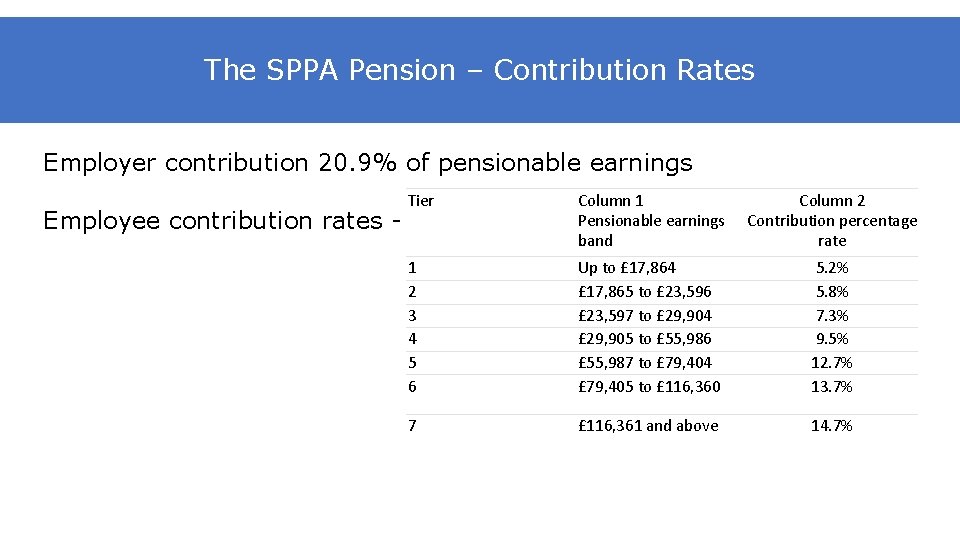 The SPPA Pension – Contribution Rates

Employer contribution 20.9% of pensionable earnings

Employee contribution rates -

| Tier | Column 1 Pensionable earnings band | Column 2 Contribution percentage rate |
|---|---|---|
| 1 | Up to £17,864 | 5.2% |
| 2 | £17,865 to £23,596 | 5.8% |
| 3 | £23,597 to £29,904 | 7.3% |
| 4 | £29,905 to £55,986 | 9.5% |
| 5 | £55,987 to £79,404 | 12.7% |
| 6 | £79,405 to £116,360 | 13.7% |
| 7 | £116,361 and above | 14.7% |